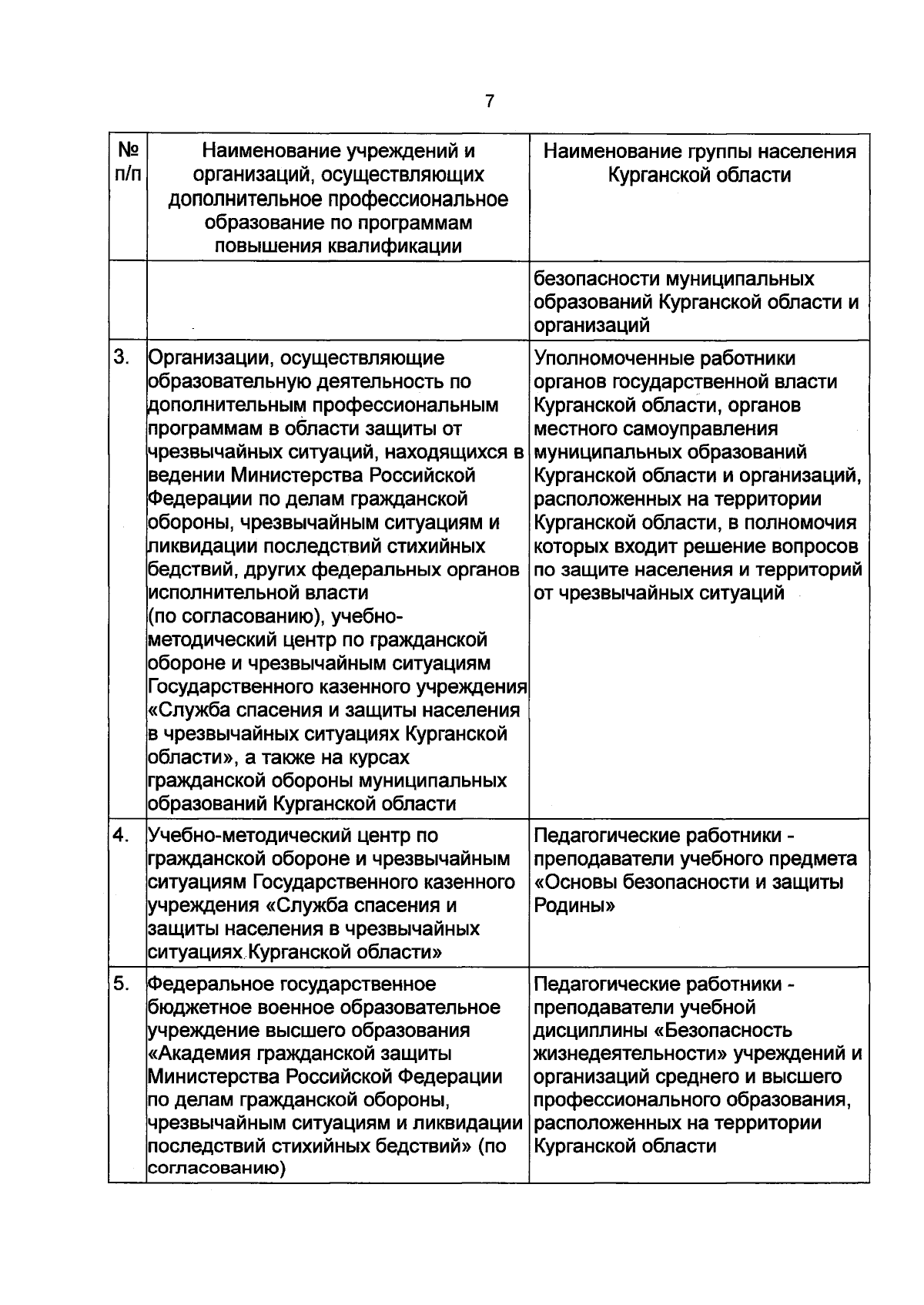 7

| № п/п | Наименование учреждений и организаций, осуществляющих дополнительное профессиональное образование по программам повышения квалификации | Наименование группы населения Курганской области |
|---|---|---|
| | | безопасности муниципальных образований Курганской области и организаций |
| 3. | Организации, осуществляющие образовательную деятельность по дополнительным профессиональным программам в области защиты от чрезвычайных ситуаций, находящихся в ведении Министерства Российской Федерации по делам гражданской обороны, чрезвычайным ситуациям и ликвидации последствий стихийных бедствий, других федеральных органов исполнительной власти (по согласованию), учебно-методический центр по гражданской обороне и чрезвычайным ситуациям Государственного казенного учреждения «Служба спасения и защиты населения в чрезвычайных ситуациях Курганской области», а также на курсах гражданской обороны муниципальных образований Курганской области | Уполномоченные работники органов государственной власти Курганской области, органов местного самоуправления муниципальных образований Курганской области и организаций, расположенных на территории Курганской области, в полномочия которых входит решение вопросов по защите населения и территорий от чрезвычайных ситуаций |
| 4. | Учебно-методический центр по гражданской обороне и чрезвычайным ситуациям Государственного казенного учреждения «Служба спасения и защиты населения в чрезвычайных ситуациях Курганской области» | Педагогические работники - преподаватели учебного предмета «Основы безопасности и защиты Родины» |
| 5. | Федеральное государственное бюджетное военное образовательное учреждение высшего образования «Академия гражданской защиты Министерства Российской Федерации по делам гражданской обороны, чрезвычайным ситуациям и ликвидации последствий стихийных бедствий» (по согласованию) | Педагогические работники - преподаватели учебной дисциплины «Безопасность жизнедеятельности» учреждений и организаций среднего и высшего профессионального образования, расположенных на территории Курганской области |